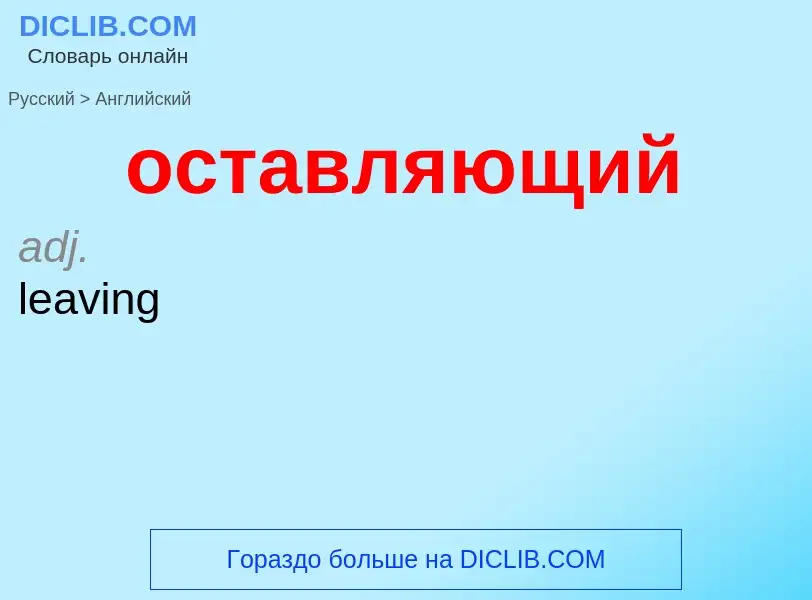 DICLIB.COM
Словарь онлайн

Русский > Английский

оставляющий

adj.
leaving

Гораздо больше на DICLIB.COM